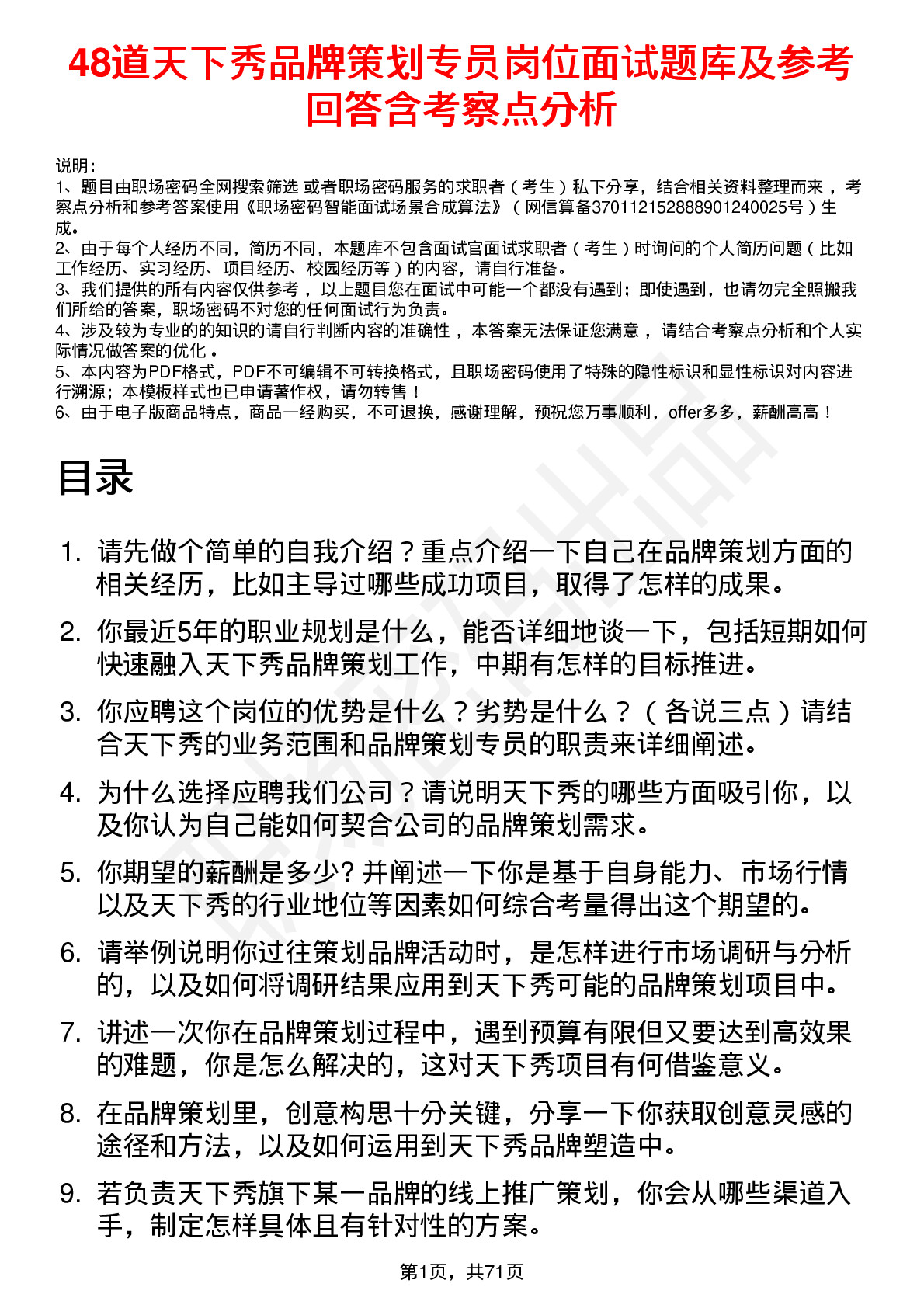 48道天下秀品牌策划专员岗位面试题库及参考回答含考察点分析

说明：
1、题目由职场密码全网搜索筛选 或者职场密码服务的求职者（考生）私下分享，结合相关资料整理而来，考察点分析和参考答案使用《职场密码智能面试场景合成算法》（网信算备370112152888901240025号）生成。
2、由于每个人经历不同，简历不同，本题库不包含面试官面试求职者（考生）时询问的个人简历问题（比如工作经历、实习经历、项目经历、校园经历等）的内容，请自行准备。
3、我们提供的所有内容仅供参考，以上题目您在面试中可能一个都没有遇到；即使遇到，也请勿完全照搬我们所给的答案，职场密码不对您的任何面试行为负责。
4、涉及较为专业的的知识的请自行判断内容的准确性，本答案无法保证您满意，请结合考察点分析和个人实际情况做答案的优化。
5、本内容为PDF格式，PDF不可编辑不可转换格式，且职场密码使用了特殊的隐性标识和显性标识对内容进行溯源；本模板样式也已申请著作权，请勿转售！
6、由于电子版商品特点，商品一经购买，不可退换，感谢理解，预祝您万事顺利，offer多多，薪酬高高！

目录

1. 请先做个简单的自我介绍？重点介绍一下自己在品牌策划方面的相关经历，比如主导过哪些成功项目，取得了怎样的成果。
2. 你最近5年的职业规划是什么，能否详细地谈一下，包括短期如何快速融入天下秀品牌策划工作，中期有怎样的目标推进。
3. 你应聘这个岗位的优势是什么？劣势是什么？（各说三点）请结合天下秀的业务范围和品牌策划专员的职责来详细阐述。
4. 为什么选择应聘我们公司？请说明天下秀的哪些方面吸引你，以及你认为自己能如何契合公司的品牌策划需求。
5. 你期望的薪酬是多少? 并阐述一下你是基于自身能力、市场行情以及天下秀的行业地位等因素如何综合考量得出这个期望的。
6. 请举例说明你过往策划品牌活动时，是怎样进行市场调研与分析的，以及如何将调研结果应用到天下秀可能的品牌策划项目中。
7. 讲述一次你在品牌策划过程中，遇到预算有限但又要达到高效果的难题，你是怎么解决的，这对天下秀项目有何借鉴意义。
8. 在品牌策划里，创意构思十分关键，分享一下你获取创意灵感的途径和方法，以及如何运用到天下秀品牌塑造中。
9. 若负责天下秀旗下某一品牌的线上推广策划，你会从哪些渠道入手，制定怎样具体且有针对性的方案。

第1页，共71页